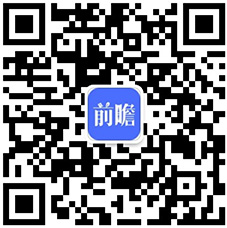 前瞻